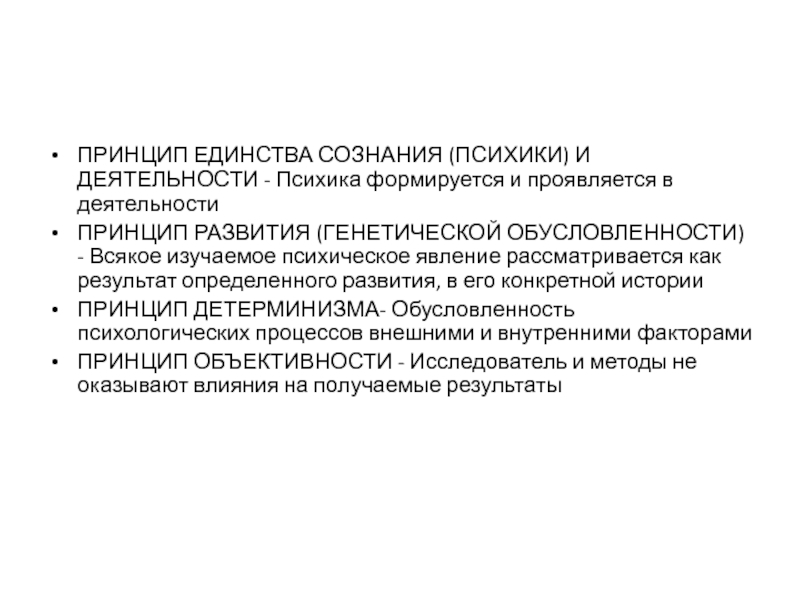 • ПРИНЦИП ЕДИНСТВА СОЗНАНИЯ (ПСИХИКИ) И ДЕЯТЕЛЬНОСТИ - Психика формируется и проявляется в деятельности
• ПРИНЦИП РАЗВИТИЯ (ГЕНЕТИЧЕСКОЙ ОБУСЛОВЛЕННОСТИ) - Всякое изучаемое психическое явление рассматривается как результат определенного развития, в его конкретной истории
• ПРИНЦИП ДЕТЕРМИНИЗМА- Обусловленность психологических процессов внешними и внутренними факторами
• ПРИНЦИП ОБЪЕКТИВНОСТИ - Исследователь и методы не оказывают влияния на получаемые результаты